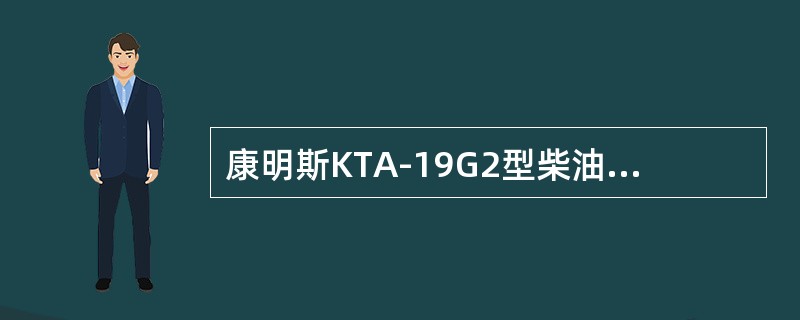 康明斯KTA-19G2型柴油...